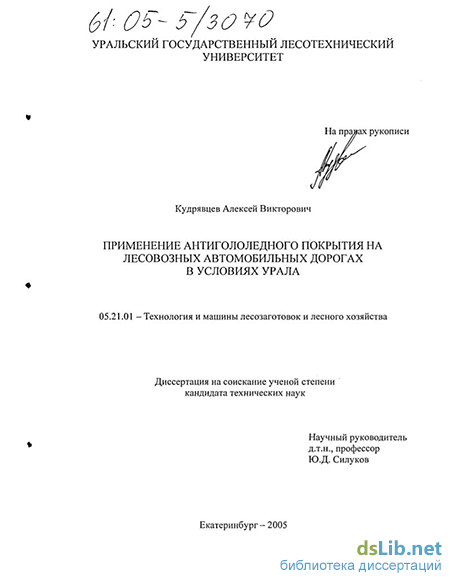 61:05-5/3070

УРАЛЬСКИЙ ГОСУДАРСТВЕННЫЙ ЛЕСОТЕХНИЧЕСКИЙ УНИВЕРСИТЕТ

На правах рукописи

Кудрявцев Алексей Викторович

ПРИМЕНЕНИЕ АНТИГОЛОЛЕДНОГО ПОКРЫТИЯ НА ЛЕСОВОЗНЫХ АВТОМОБИЛЬНЫХ ДОРОГАХ В УСЛОВИЯХ УРАЛА

05.21.01 – Технология и машины лесозаготовок и лесного хозяйства

Диссертация на соискание ученой степени кандидата технических наук

Научный руководитель
д.т.н., профессор
Ю.Д. Силуков

Екатеринбург – 2005

dsLib.net
библиотека диссертаций